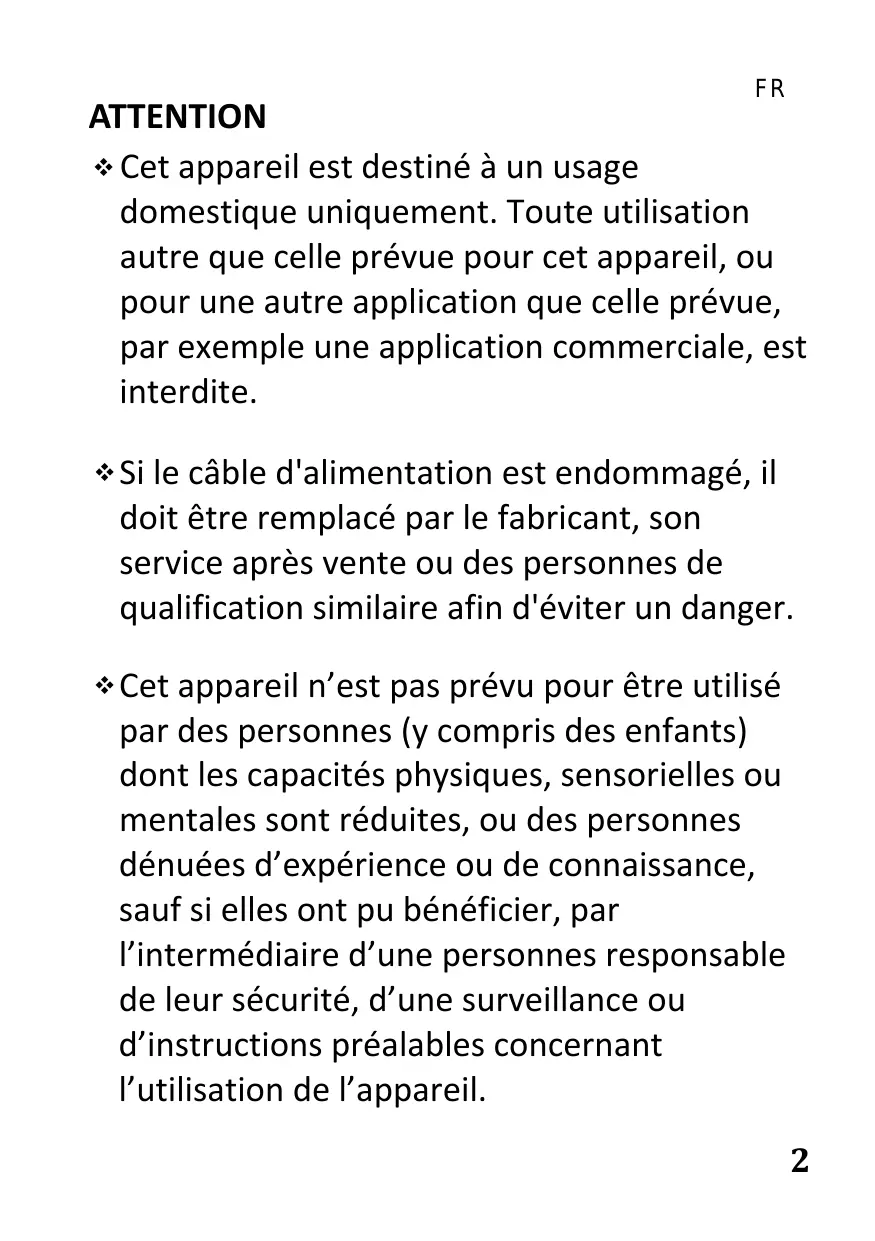 FR

ATTENTION

❖ Cet appareil est destiné à un usage domestique uniquement. Toute utilisation autre que celle prévue pour cet appareil, ou pour une autre application que celle prévue, par exemple une application commerciale, est interdite.

❖ Si le câble d'alimentation est endommagé, il doit être remplacé par le fabricant, son service après vente ou des personnes de qualification similaire afin d'éviter un danger.

❖ Cet appareil n’est pas prévu pour être utilisé par des personnes (y compris des enfants) dont les capacités physiques, sensorielles ou mentales sont réduites, ou des personnes dénuées d’expérience ou de connaissance, sauf si elles ont pu bénéficier, par l’intermédiaire d’une personnes responsable de leur sécurité, d’une surveillance ou d’instructions préalables concernant l’utilisation de l’appareil.

2